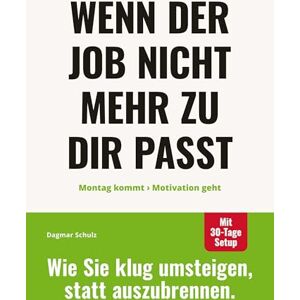 WENN DER JOB NICHT MEHR ZU DIR PASST

Montag kommt › Motivation geht

Dagmar Schulz

Mit 30-Tage Setup

Wie Sie klug umsteigen, statt auszubrennen.